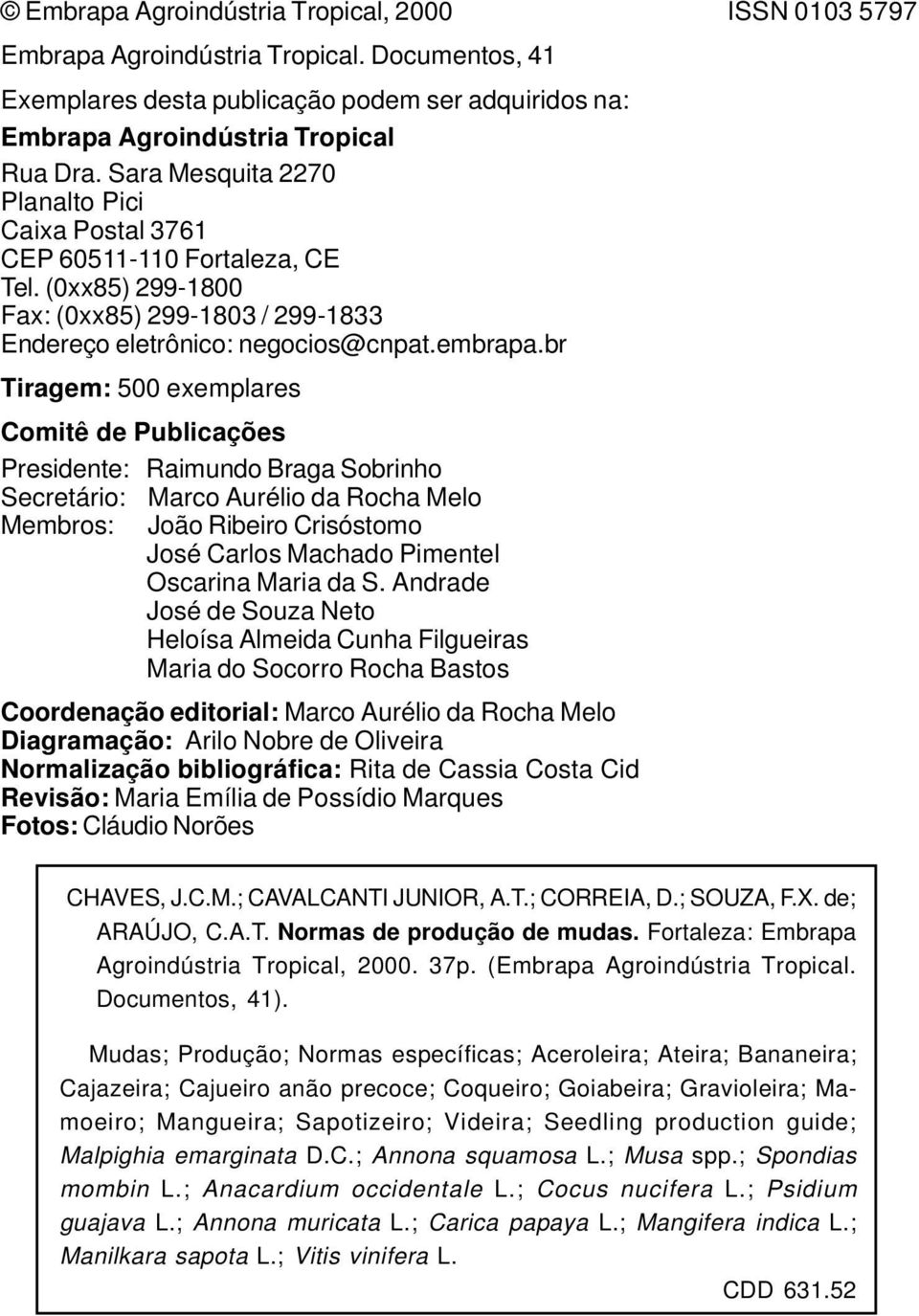 © Embrapa Agroindústria Tropical, 2000 ISSN 0103 5797
Embrapa Agroindústria Tropical. Documentos, 41

Exemplares desta publicação podem ser adquiridos na:
Embrapa Agroindústria Tropical
Rua Dra. Sara Mesquita 2270
Planalto Pici
Caixa Postal 3761
CEP 60511-110 Fortaleza, CE
Tel. (0xx85) 299-1800
Fax: (0xx85) 299-1803 / 299-1833
Endereço eletrônico: negocios@cnpat.embrapa.br

Tiragem: 500 exemplares

Comitê de Publicações

Presidente: Raimundo Braga Sobrinho
Secretário: Marco Aurélio da Rocha Melo
Membros: João Ribeiro Crisóstomo
José Carlos Machado Pimentel
Oscarina Maria da S. Andrade
José de Souza Neto
Heloísa Almeida Cunha Filgueiras
Maria do Socorro Rocha Bastos

Coordenação editorial: Marco Aurélio da Rocha Melo
Diagramação: Arilo Nobre de Oliveira
Normalização bibliográfica: Rita de Cassia Costa Cid
Revisão: Maria Emília de Possídio Marques
Fotos: Cláudio Norões

CHAVES, J.C.M.; CAVALCANTI JUNIOR, A.T.; CORREIA, D.; SOUZA, F.X. de; ARAÚJO, C.A.T. Normas de produção de mudas. Fortaleza: Embrapa Agroindústria Tropical, 2000. 37p. (Embrapa Agroindústria Tropical. Documentos, 41).

Mudas; Produção; Normas específicas; Aceroleira; Ateira; Bananeira; Cajazeira; Cajueiro anão precoce; Coqueiro; Goiabeira; Gravioleira; Mamoeiro; Mangueira; Sapotizeiro; Videira; Seedling production guide; Malpighia emarginata D.C.; Annona squamosa L.; Musa spp.; Spondias mombin L.; Anacardium occidentale L.; Cocus nucifera L.; Psidium guajava L.; Annona muricata L.; Carica papaya L.; Mangifera indica L.; Manilkara sapota L.; Vitis vinifera L.

CDD 631.52